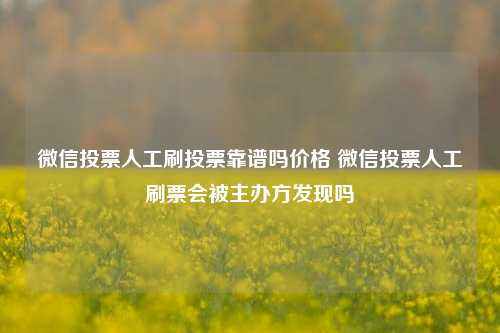 微信投票人工刷投票靠谱吗价格 微信投票人工刷票会被主办方发现吗